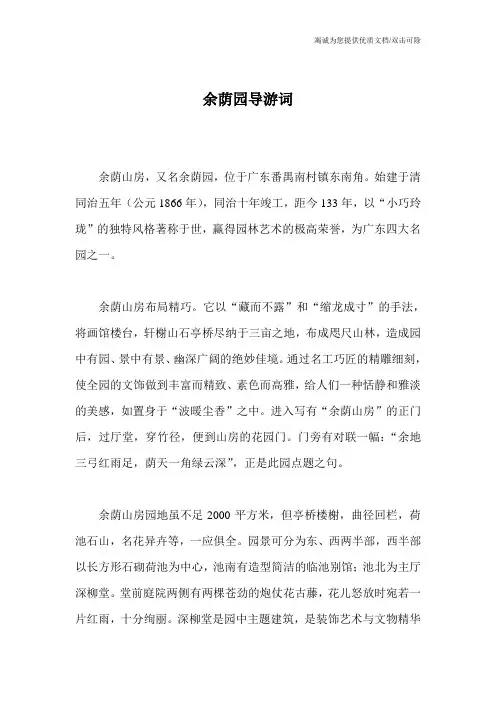 竭诚为您提供优质文档/双击可除

余荫园导游词

余荫山房，又名余荫园，位于广东番禺南村镇东南角。始建于清同治五年（公元1866年），同治十年竣工，距今133年，以“小巧玲珑”的独特风格著称于世，赢得园林艺术的极高荣誉，为广东四大名园之一。

余荫山房布局精巧。它以“藏而不露”和“缩龙成寸”的手法，将画馆楼台，轩榭山石亭桥尽纳于三亩之地，布成咫尺山林，造成园中有园、景中有景、幽深广阔的绝妙佳境。通过名工巧匠的精雕细刻，使全园的文饰做到丰富而精致、素色而高雅，给人们一种恬静和雅淡的美感，如置身于“波暖尘香”之中。进入写有“余荫山房”的正门后，过厅堂，穿竹径，便到山房的花园门。门旁有对联一幅：“余地三弓红雨足，荫天一角绿云深”，正是此园点题之句。

余荫山房园地虽不足2000平方米，但亭桥楼榭，曲径回栏，荷池石山，名花异卉等，一应俱全。园景可分为东、西两半部，西半部以长方形石砌荷池为中心，池南有造型简洁的临池别馆；池北为主厅深柳堂。堂前庭院两侧有两棵苍劲的炮仗花古藤，花儿怒放时宛若一片红雨，十分绚丽。深柳堂是园中主题建筑，是装饰艺术与文物精华